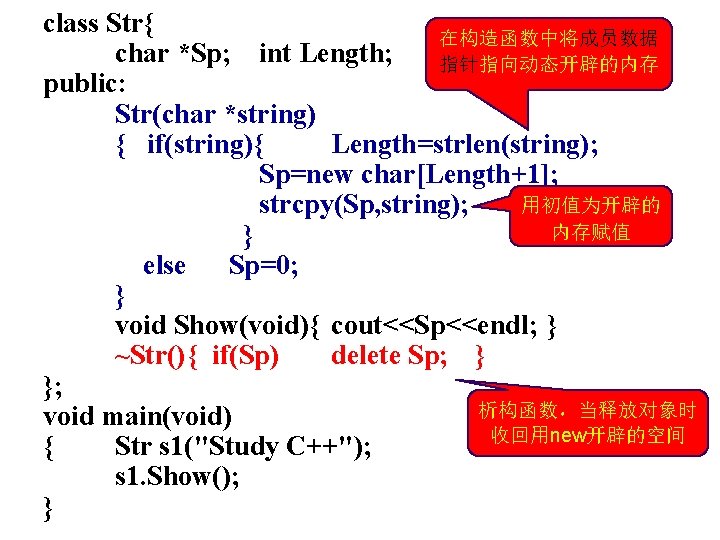 class Str{
char *Sp;   int Length;
public:
Str(char *string)
{ if(string){   Length=strlen(string);
Sp=new char[Length+1];
strcpy(Sp,string);
}
else   Sp=0;
}
void Show(void){ cout<<Sp<<endl; }
~Str(){ if(Sp)   delete Sp;  }
};
void main(void)
{   Str s1("Study C++");
s1.Show();
}

在构造函数中将成员数据指针指向动态开辟的内存

用初值为开辟的内存赋值

析构函数，当释放对象时收回用new开辟的空间